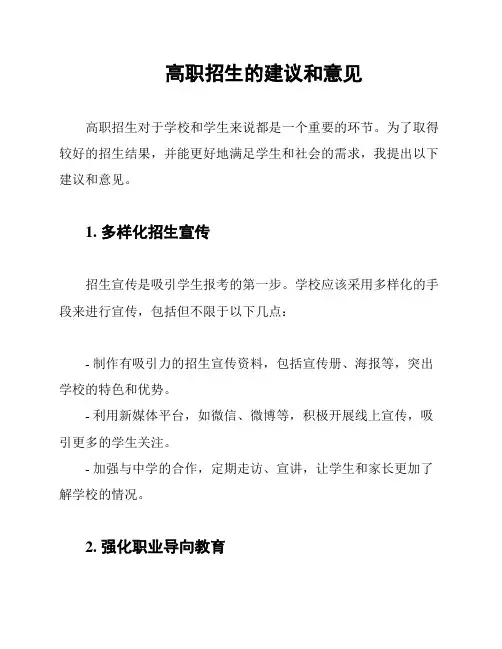 高职招生的建议和意见

高职招生对于学校和学生来说都是一个重要的环节。为了取得较好的招生结果，并能更好地满足学生和社会的需求，我提出以下建议和意见。

1. 多样化招生宣传

招生宣传是吸引学生报考的第一步。学校应该采用多样化的手段来进行宣传，包括但不限于以下几点：

- 制作有吸引力的招生宣传资料，包括宣传册、海报等，突出学校的特色和优势。
- 利用新媒体平台，如微信、微博等，积极开展线上宣传，吸引更多的学生关注。
- 加强与中学的合作，定期走访、宣讲，让学生和家长更加了解学校的情况。

2. 强化职业导向教育